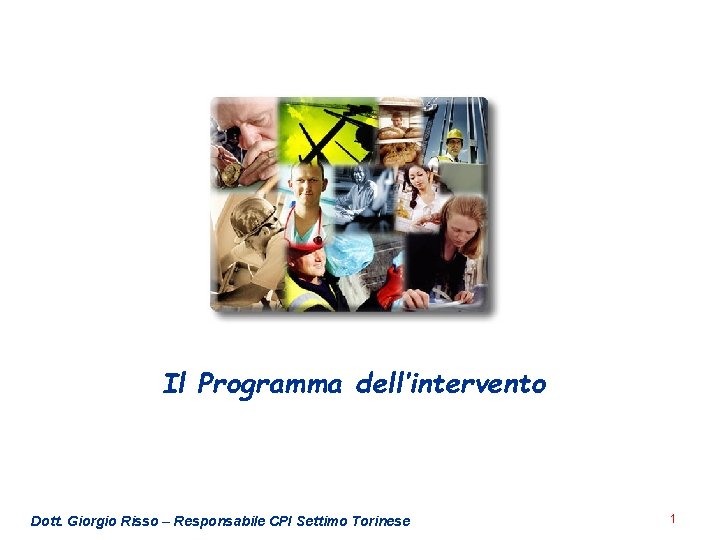 Il Programma dell'intervento

Dott. Giorgio Risso – Responsabile CPI Settimo Torinese

1